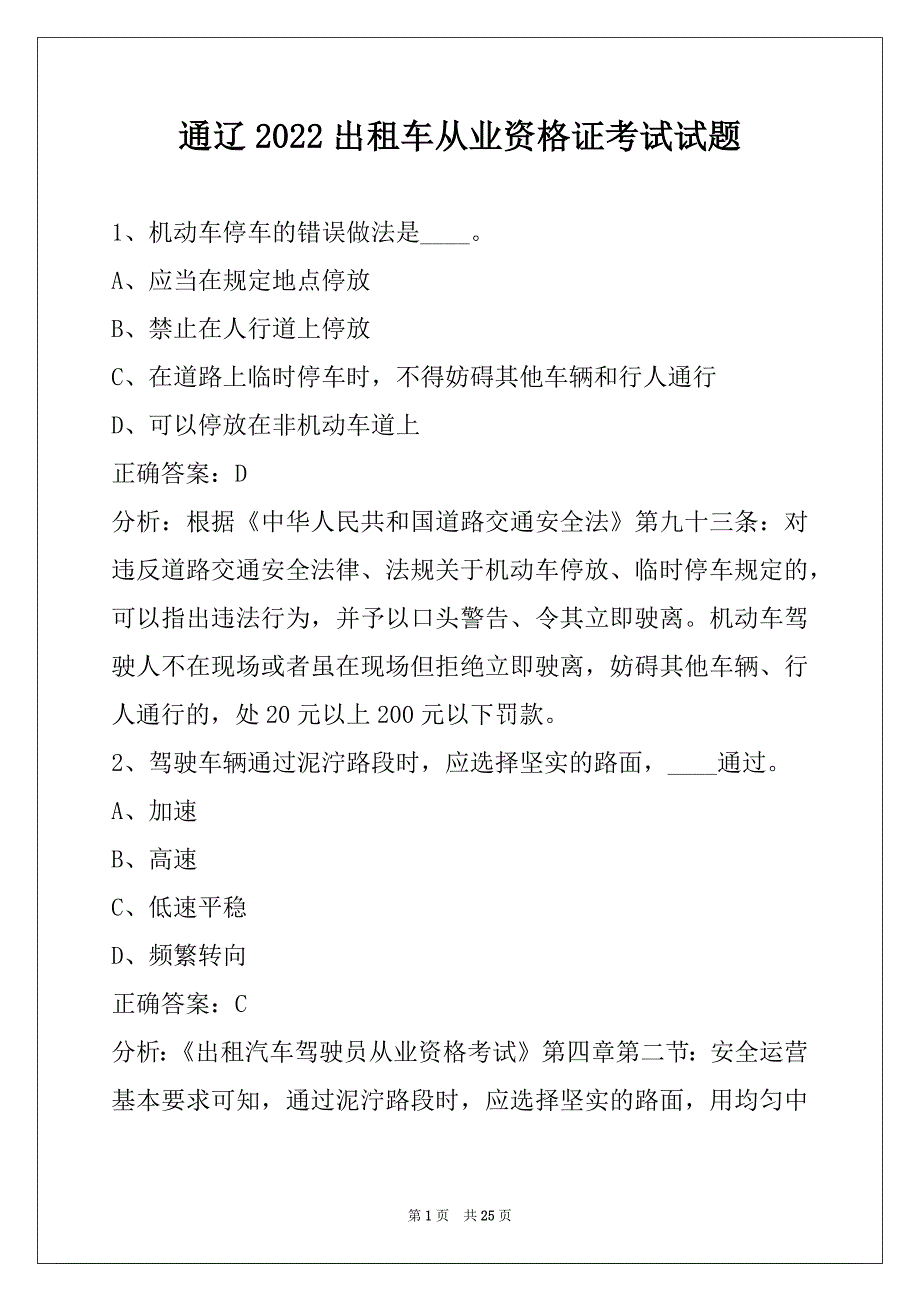 通辽 2022 出租车从业资格证考试试题

1、机动车停车的错误做法是____。

A、应当在规定地点停放

B、禁止在人行道上停放

C、在道路上临时停车时，不得妨碍其他车辆和行人通行

D、可以停放在非机动车道上

正确答案：D

分析：根据《中华人民共和国道路交通安全法》第九十三条：对违反道路交通安全法律、法规关于机动车停放、临时停车规定的，可以指出违法行为，并予以口头警告、令其立即驶离。机动车驾驶人不在现场或者虽在现场但拒绝立即驶离，妨碍其他车辆、行人通行的，处 20 元以上 200 元以下罚款。

2、驾驶车辆通过泥泞路段时，应选择坚实的路面，____通过。

A、加速

B、高速

C、低速平稳

D、频繁转向

正确答案：C

分析：《出租汽车驾驶员从业资格考试》第四章第二节：安全运营基本要求可知，通过泥泞路段时，应选择坚实的路面，用均匀中

第 1 页 共 25 页